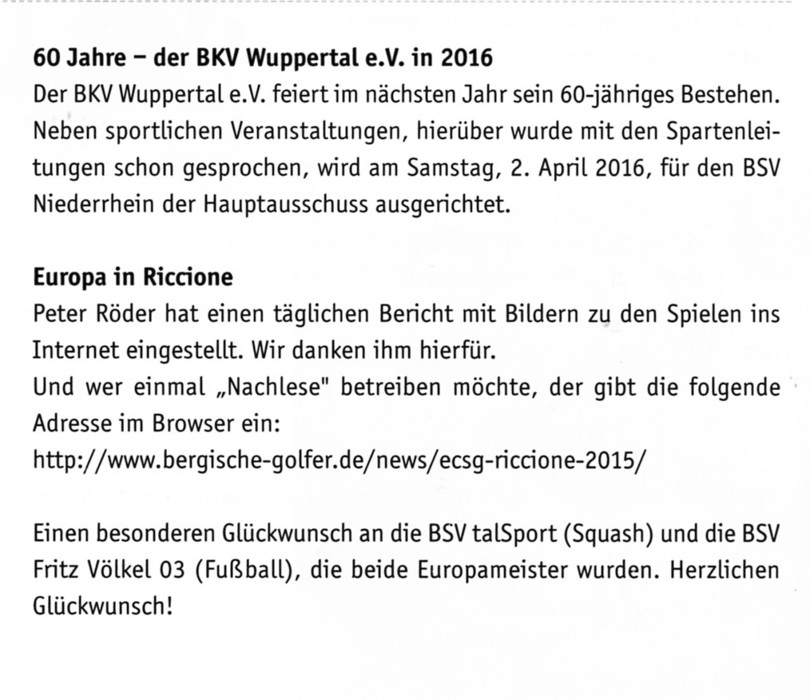 60 Jahre – der BKV Wuppertal e.V. in 2016
Der BKV Wuppertal e.V. feiert im nächsten Jahr sein 60-jähriges Bestehen. Neben sportlichen Veranstaltungen, hierüber wurde mit den Spartenleitungen schon gesprochen, wird am Samstag, 2. April 2016, für den BSV Niederrhein der Hauptausschuss ausgerichtet.

Europa in Riccione
Peter Röder hat einen täglichen Bericht mit Bildern zu den Spielen ins Internet eingestellt. Wir danken ihm hierfür.
Und wer einmal „Nachlese" betreiben möchte, der gibt die folgende Adresse im Browser ein:
http://www.bergische-golfer.de/news/ecsg-riccione-2015/

Einen besonderen Glückwunsch an die BSV talSport (Squash) und die BSV Fritz Völkel 03 (Fußball), die beide Europameister wurden. Herzlichen Glückwunsch!